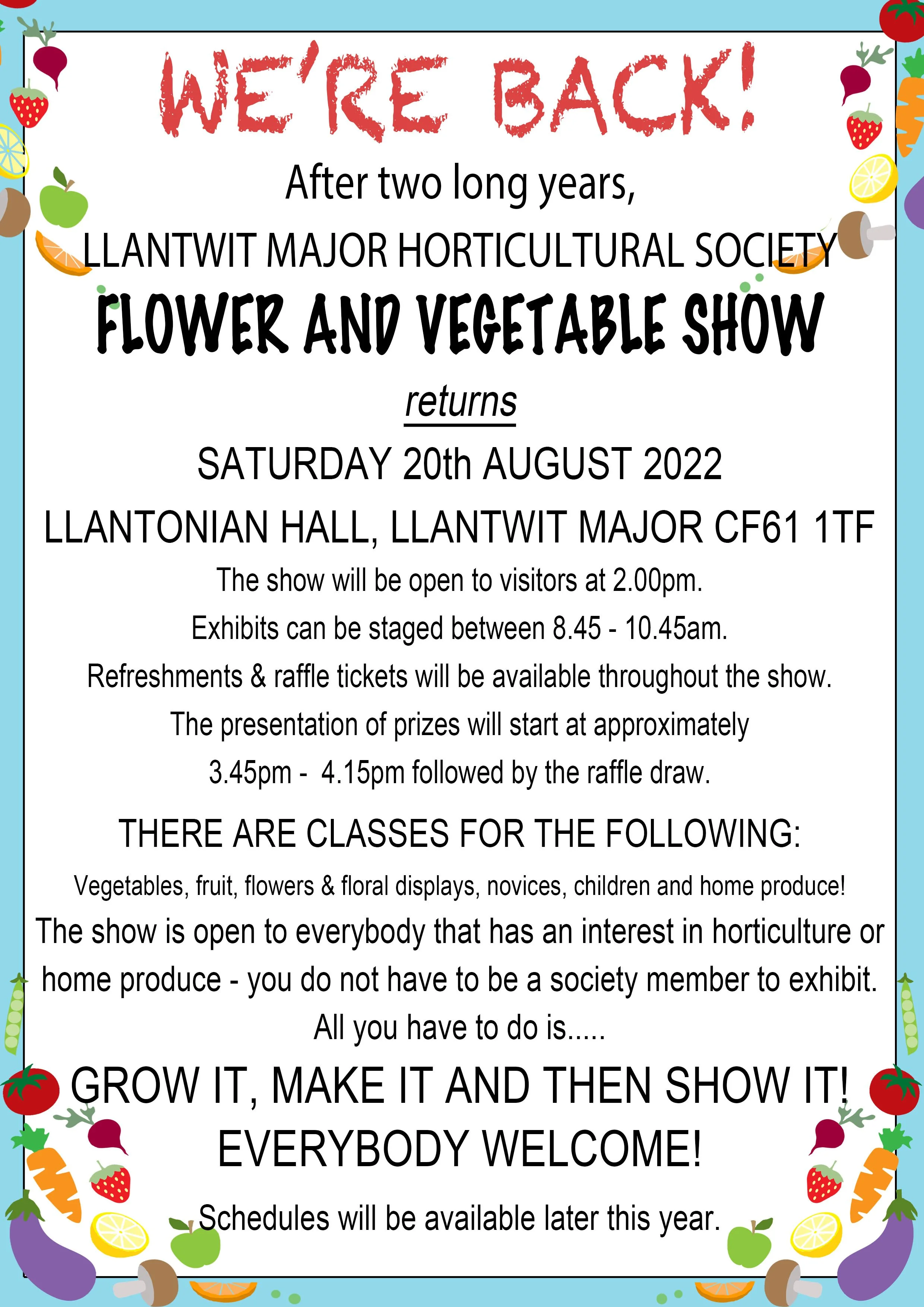 WE'RE BACK!

After two long years,

LLANTWIT MAJOR HORTICULTURAL SOCIETY

FLOWER AND VEGETABLE SHOW

returns

SATURDAY 20th AUGUST 2022

LLANTONIAN HALL, LLANTWIT MAJOR CF61 1TF

The show will be open to visitors at 2.00pm.

Exhibits can be staged between 8.45 - 10.45am.

Refreshments & raffle tickets will be available throughout the show.

The presentation of prizes will start at approximately 3.45pm - 4.15pm followed by the raffle draw.

THERE ARE CLASSES FOR THE FOLLOWING:

Vegetables, fruit, flowers & floral displays, novices, children and home produce!

The show is open to everybody that has an interest in horticulture or home produce - you do not have to be a society member to exhibit.

All you have to do is.....

GROW IT, MAKE IT AND THEN SHOW IT!

EVERYBODY WELCOME!

Schedules will be available later this year.